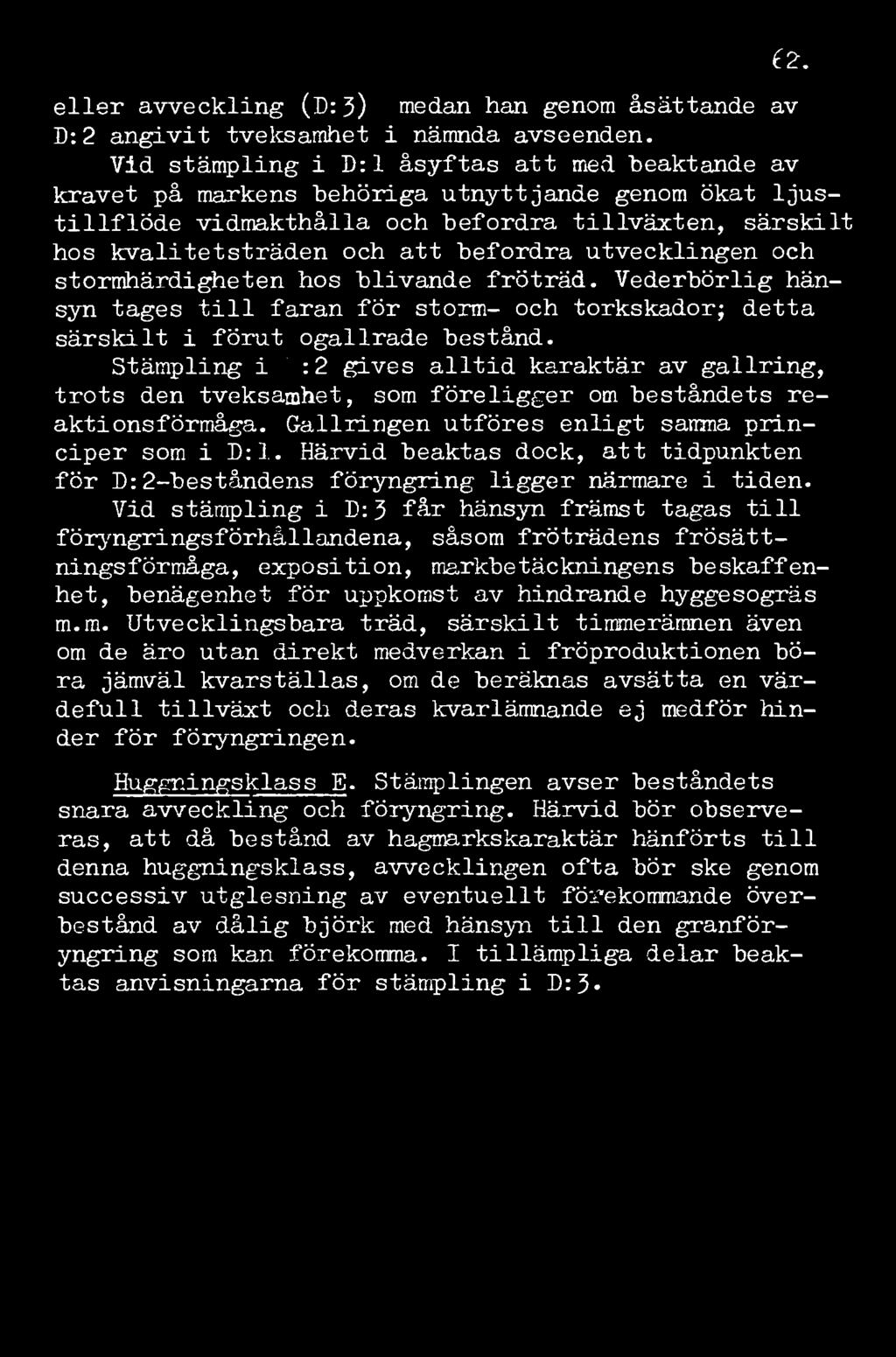 62.

eller avveckling (D:3) medan han genom åsättande av D:2 angivit tveksamhet i nämnda avseenden.

Vid stämpling i D:1 åsyftas att med beaktande av kravet på markens behöriga utnyttjande genom ökat ljustillflöde vidmakthålla och befordra tillväxten, särskilt hos kvalitetsträden och att befordra utvecklingen och stormhärdigheten hos blivande fröträd. Vederbörlig hänsyn tages till faran för storm- och torkskador; detta särskilt i förut ogallrade bestånd.

Stämpling i :2 gives alltid karaktär av gallring, trots den tveksamhet, som föreligger om beståndets reaktionsförmåga. Gallringen utföres enligt samma principer som i D:1. Härvid beaktas dock, att tidpunkten för D:2-beståndens föryngring ligger närmare i tiden.

Vid stämpling i D:3 får hänsyn främst tagas till föryngringsförhållandena, såsom fröträdens frösättningsförmåga, exposition, markbetäckningens beskaffenhet, benägenhet för uppkomst av hindrande hyggesogräs m.m. Utvecklingsbara träd, särskilt timmerämnen även om de äro utan direkt medverkan i fröproduktionen böra jämväl kvarställas, om de beräknas avsätta en värdefull tillväxt och deras kvarlämnande ej medför hinder för föryngringen.

Huggningsklass E. Stämplingen avser beståndets snara avveckling och föryngring. Härvid bör observeras, att då bestånd av hagmarkskaraktär hänförts till denna huggningsklass, avvecklingen ofta bör ske genom successiv utglesning av eventuellt förekommande överbestånd av dålig björk med hänsyn till den granföryngring som kan förekomma. I tillämpliga delar beaktas anvisningarna för stämpling i D:3.